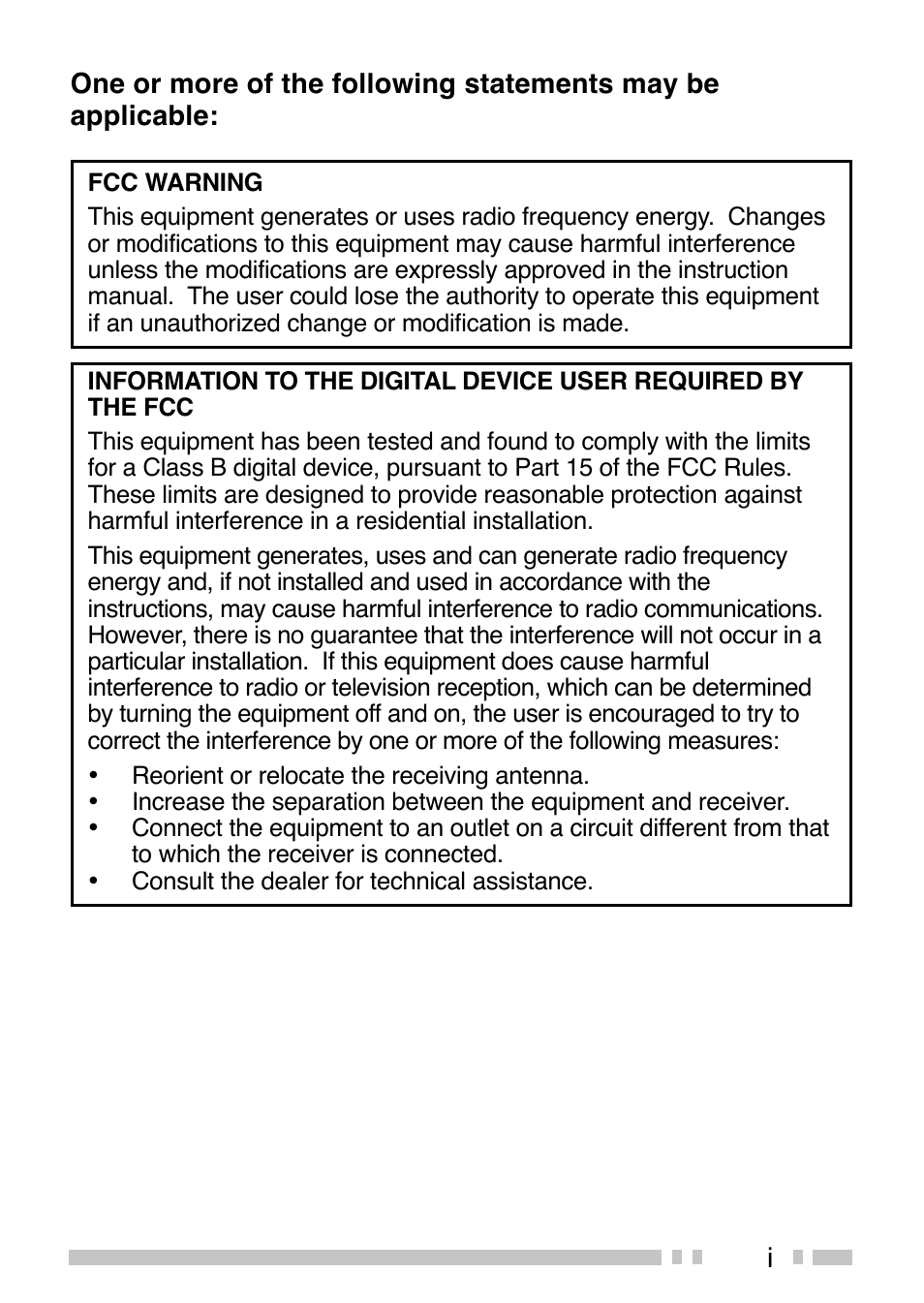 One or more of the following statements may be applicable:

FCC WARNING
This equipment generates or uses radio frequency energy. Changes or modifications to this equipment may cause harmful interference unless the modifications are expressly approved in the instruction manual. The user could lose the authority to operate this equipment if an unauthorized change or modification is made.

INFORMATION TO THE DIGITAL DEVICE USER REQUIRED BY THE FCC
This equipment has been tested and found to comply with the limits for a Class B digital device, pursuant to Part 15 of the FCC Rules. These limits are designed to provide reasonable protection against harmful interference in a residential installation.

This equipment generates, uses and can generate radio frequency energy and, if not installed and used in accordance with the instructions, may cause harmful interference to radio communications. However, there is no guarantee that the interference will not occur in a particular installation. If this equipment does cause harmful interference to radio or television reception, which can be determined by turning the equipment off and on, the user is encouraged to try to correct the interference by one or more of the following measures:

• Reorient or relocate the receiving antenna.
• Increase the separation between the equipment and receiver.
• Connect the equipment to an outlet on a circuit different from that to which the receiver is connected.
• Consult the dealer for technical assistance.

i